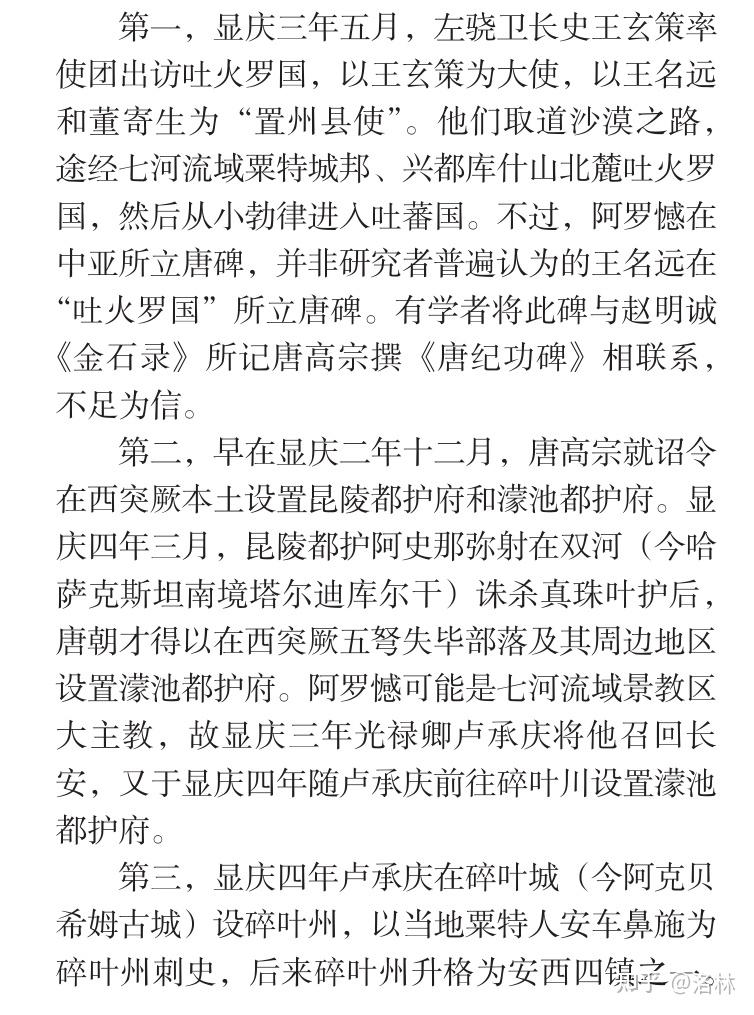 第一，显庆三年五月，左骁卫长史王玄策率使团出访吐火罗国，以王玄策为大使，以王名远和董寄生为“置州县使”。他们取道沙漠之路，途经七河流域粟特城邦、兴都库什山北麓吐火罗国，然后从小勃律进入吐蕃国。不过，阿罗憾在中亚所立唐碑，并非研究者普遍认为的王名远在“吐火罗国”所立唐碑。有学者将此碑与赵明诚《金石录》所记唐高宗撰《唐纪功碑》相联系，不足为信。

第二，早在显庆二年十二月，唐高宗就诏令在西突厥本土设置昆陵都护府和濛池都护府。显庆四年三月，昆陵都护阿史那弥射在双河（今哈萨克斯坦南境塔尔迪库尔干）诛杀真珠叶护后，唐朝才得以在西突厥五弩失毕部落及其周边地区设置濛池都护府。阿罗憾可能是七河流域景教区大主教，故显庆三年光禄卿卢承庆将他召回长安，又于显庆四年随卢承庆前往碎叶川设置濛池都护府。

第三，显庆四年卢承庆在碎叶城（今阿克贝希姆古城）设碎叶州，以当地粟特人安车鼻施为碎叶州刺史，后来碎叶州升格为安西四镇之一

知乎 @洛林